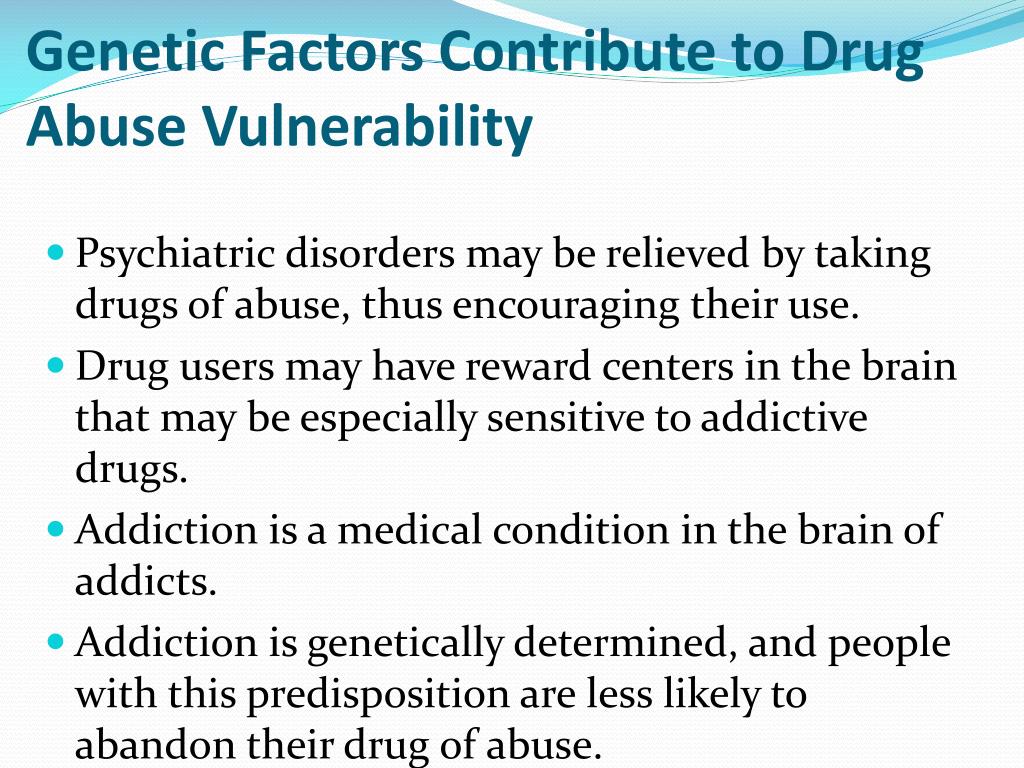 Genetic Factors Contribute to Drug Abuse Vulnerability

- Psychiatric disorders may be relieved by taking drugs of abuse, thus encouraging their use.
- Drug users may have reward centers in the brain that may be especially sensitive to addictive drugs.
- Addiction is a medical condition in the brain of addicts.
- Addiction is genetically determined, and people with this predisposition are less likely to abandon their drug of abuse.